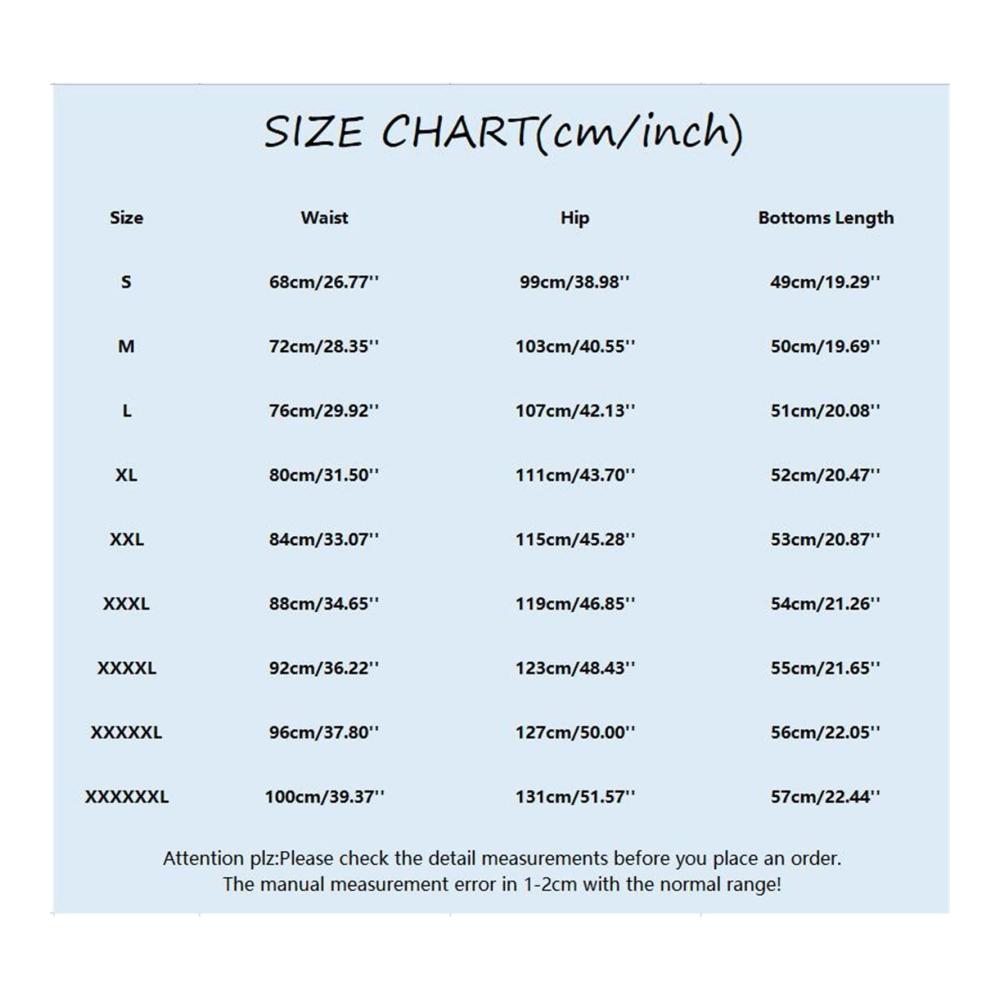 SIZE CHART(cm/inch)

| Size | Waist | Hip | Bottoms Length |
|---|---|---|---|
| S | 68cm/26.77'' | 99cm/38.98'' | 49cm/19.29'' |
| M | 72cm/28.35'' | 103cm/40.55'' | 50cm/19.69'' |
| L | 76cm/29.92'' | 107cm/42.13'' | 51cm/20.08'' |
| XL | 80cm/31.50'' | 111cm/43.70'' | 52cm/20.47'' |
| XXL | 84cm/33.07'' | 115cm/45.28'' | 53cm/20.87'' |
| XXXL | 88cm/34.65'' | 119cm/46.85'' | 54cm/21.26'' |
| XXXXL | 92cm/36.22'' | 123cm/48.43'' | 55cm/21.65'' |
| XXXXXL | 96cm/37.80'' | 127cm/50.00'' | 56cm/22.05'' |
| XXXXXXL | 100cm/39.37'' | 131cm/51.57'' | 57cm/22.44'' |

Attention plz:Please check the detail measurements before you place an order.
The manual measurement error in 1-2cm with the normal range!